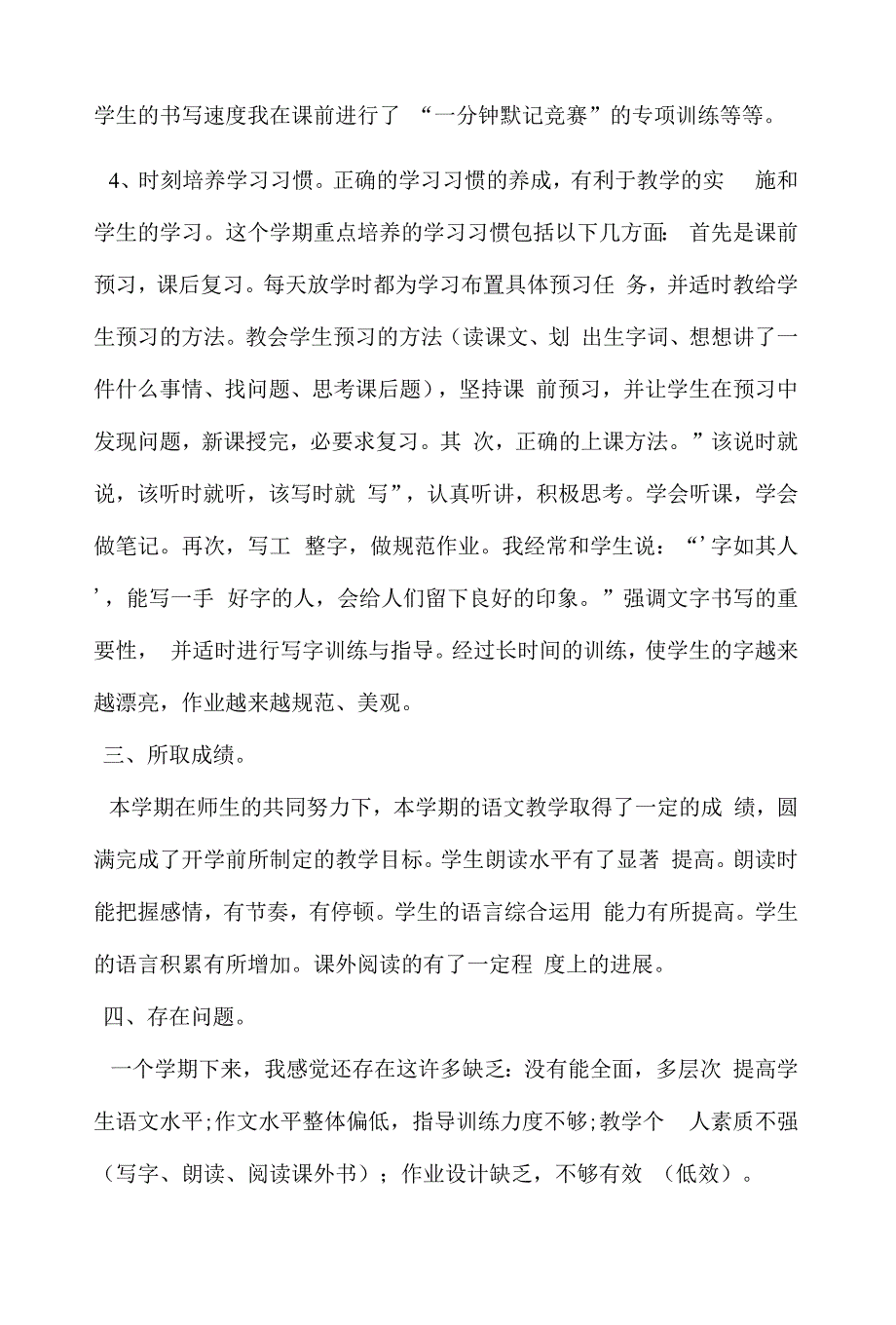 学生的书写速度我在课前进行了 “一分钟默记竞赛”的专项训练等等。

4、时刻培养学习习惯。正确的学习习惯的养成，有利于教学的实 施和学生的学习。这个学期重点培养的学习习惯包括以下几方面: 首先是课前预习，课后复习。每天放学时都为学习布置具体预习任 务，并适时教给学生预习的方法。教会学生预习的方法（读课文、划 出生字词、想想讲了一件什么事情、找问题、思考课后题），坚持课 前预习，并让学生在预习中发现问题，新课授完，必要求复习。其 次，正确的上课方法。”该说时就说，该听时就听，该写时就 写”，认真听讲，积极思考。学会听课，学会做笔记。再次，写工 整字，做规范作业。我经常和学生说：“’字如其人’，能写一手 好字的人，会给人们留下良好的印象。”强调文字书写的重要性， 并适时进行写字训练与指导。经过长时间的训练，使学生的字越来越漂亮，作业越来越规范、美观。

三、所取成绩。

本学期在师生的共同努力下，本学期的语文教学取得了一定的成 绩，圆满完成了开学前所制定的教学目标。学生朗读水平有了显著 提高。朗读时能把握感情，有节奏，有停顿。学生的语言综合运用 能力有所提高。学生的语言积累有所增加。课外阅读的有了一定程 度上的进展。

四、存在问题。

一个学期下来，我感觉还存在这许多缺乏：没有能全面，多层次 提高学生语文水平;作文水平整体偏低，指导训练力度不够;教学个 人素质不强（写字、朗读、阅读课外书）；作业设计缺乏，不够有效 （低效）。